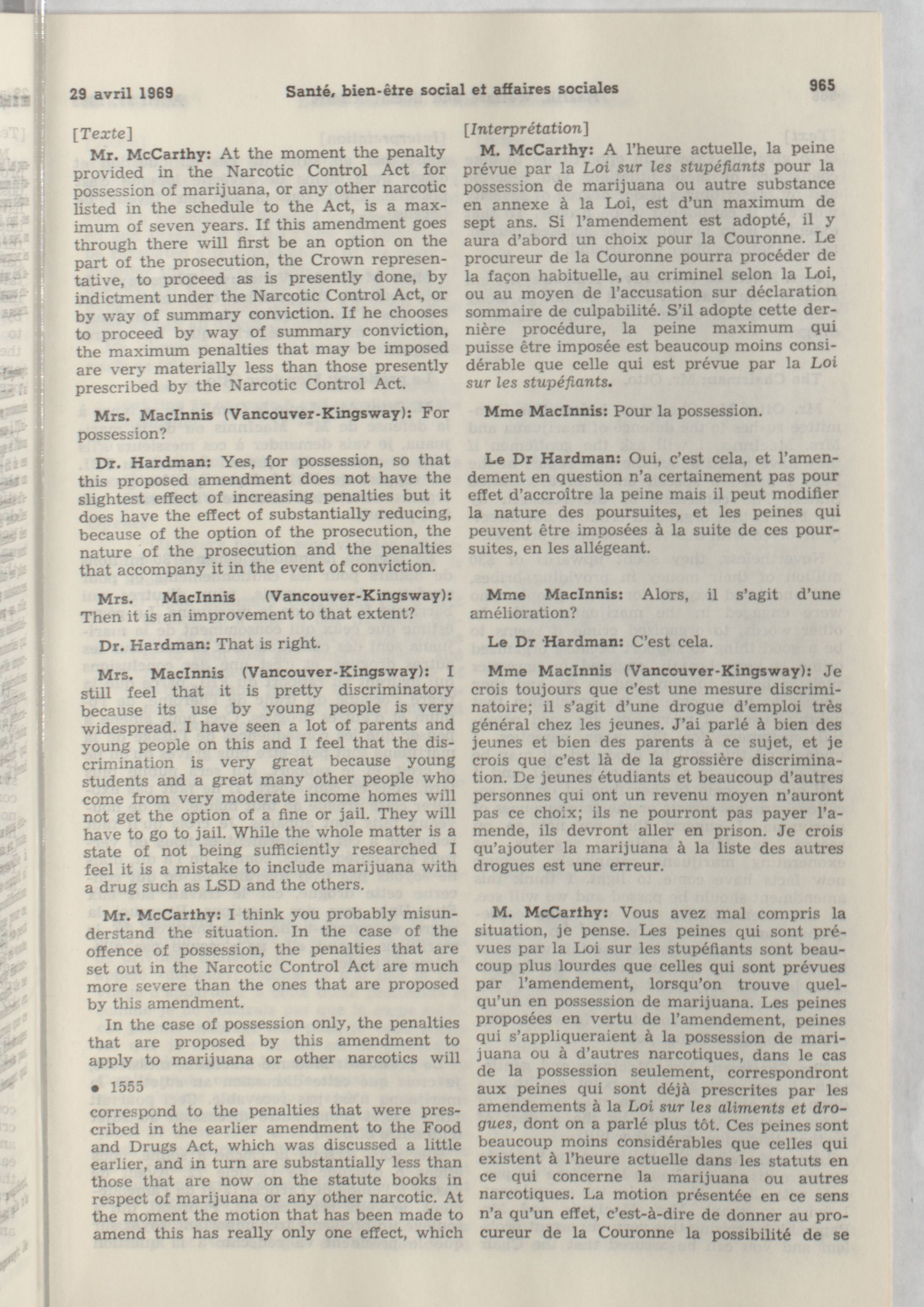 29 avril 1969 Santé, bien-être social et affaires sociales 965

[Texte]

Mr. McCarthy: At the moment the penalty provided in the Narcotic Control Act for possession of marijuana, or any other narcotic listed in the schedule to the Act, is a maximum of seven years. If this amendment goes through there will first be an option on the part of the prosecution, the Crown representative, to proceed as is presently done, by indictment under the Narcotic Control Act, or by way of summary conviction. If he chooses to proceed by way of summary conviction, the maximum penalties that may be imposed are very materially less than those presently prescribed by the Narcotic Control Act.

Mrs. MacInnis (Vancouver-Kingsway): For possession?

Dr. Hardman: Yes, for possession, so that this proposed amendment does not have the slightest effect of increasing penalties but it does have the effect of substantially reducing, because of the option of the prosecution, the nature of the prosecution and the penalties that accompany it in the event of conviction.

Mrs. MacInnis (Vancouver-Kingsway): Then it is an improvement to that extent?

Dr. Hardman: That is right.

Mrs. MacInnis (Vancouver-Kingsway): I still feel that it is pretty discriminatory because its use by young people is very widespread. I have seen a lot of parents and young people on this and I feel that the discrimination is very great because young students and a great many other people who come from very moderate income homes will not get the option of a fine or jail. They will have to go to jail. While the whole matter is a state of not being sufficiently researched I feel it is a mistake to include marijuana with a drug such as LSD and the others.

Mr. McCarthy: I think you probably misunderstand the situation. In the case of the offence of possession, the penalties that are set out in the Narcotic Control Act are much more severe than the ones that are proposed by this amendment.

In the case of possession only, the penalties that are proposed by this amendment to apply to marijuana or other narcotics will

• 1555

correspond to the penalties that were prescribed in the earlier amendment to the Food and Drugs Act, which was discussed a little earlier, and in turn are substantially less than those that are now on the statute books in respect of marijuana or any other narcotic. At the moment the motion that has been made to amend this has really only one effect, which

[Interprétation]

M. McCarthy: A l'heure actuelle, la peine prévue par la Loi sur les stupéfiants pour la possession de marijuana ou autre substance en annexe à la Loi, est d'un maximum de sept ans. Si l'amendement est adopté, il y aura d'abord un choix pour la Couronne. Le procureur de la Couronne pourra procéder de la façon habituelle, au criminel selon la Loi, ou au moyen de l'accusation sur déclaration sommaire de culpabilité. S'il adopte cette dernière procédure, la peine maximum qui puisse être imposée est beaucoup moins considérable que celle qui est prévue par la Loi sur les stupéfiants.

Mme MacInnis: Pour la possession.

Le Dr Hardman: Oui, c'est cela, et l'amendement en question n'a certainement pas pour effet d'accroître la peine mais il peut modifier la nature des poursuites, et les peines qui peuvent être imposées à la suite de ces poursuites, en les allégeant.

Mme MacInnis: Alors, il s'agit d'une amélioration?

Le Dr Hardman: C'est cela.

Mme MacInnis (Vancouver-Kingsway): Je crois toujours que c'est une mesure discriminatoire; il s'agit d'une drogue d'emploi très général chez les jeunes. J'ai parlé à bien des jeunes et bien des parents à ce sujet, et je crois que c'est là de la grossière discrimination. De jeunes étudiants et beaucoup d'autres personnes qui ont un revenu moyen n'auront pas ce choix; ils ne pourront pas payer l'amende, ils devront aller en prison. Je crois qu'ajouter la marijuana à la liste des autres drogues est une erreur.

M. McCarthy: Vous avez mal compris la situation, je pense. Les peines qui sont prévues par la Loi sur les stupéfiants sont beaucoup plus lourdes que celles qui sont prévues par l'amendement, lorsqu'on trouve quelqu'un en possession de marijuana. Les peines proposées en vertu de l'amendement, peines qui s'appliqueraient à la possession de marijuana ou à d'autres narcotiques, dans le cas de la possession seulement, correspondront aux peines qui sont déjà prescrites par les amendements à la Loi sur les aliments et drogues, dont on a parlé plus tôt. Ces peines sont beaucoup moins considérables que celles qui existent à l'heure actuelle dans les statuts en ce qui concerne la marijuana ou autres narcotiques. La motion présentée en ce sens n'a qu'un effet, c'est-à-dire de donner au procureur de la Couronne la possibilité de se